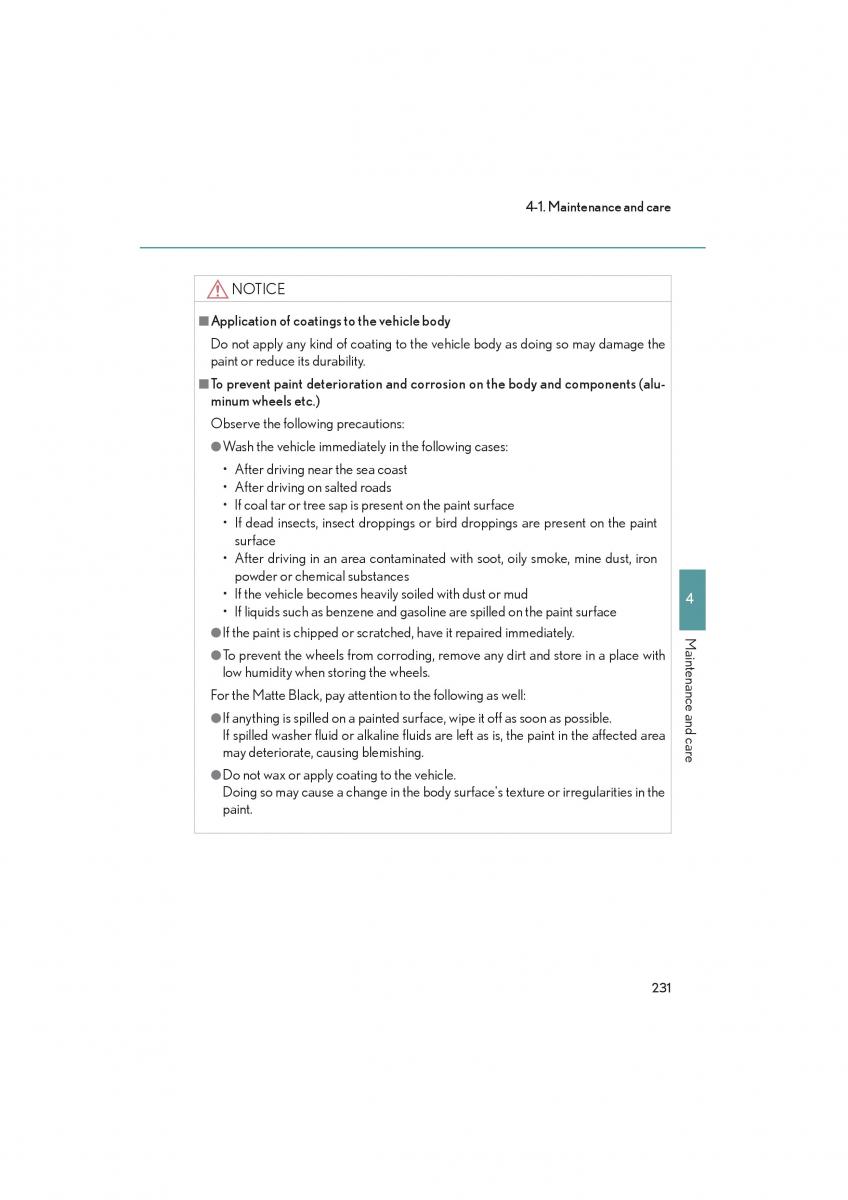 4-1. Maintenance and care

NOTICE

■ Application of coatings to the vehicle body

Do not apply any kind of coating to the vehicle body as doing so may damage the paint or reduce its durability.

■ To prevent paint deterioration and corrosion on the body and components (aluminum wheels etc.)

Observe the following precautions:

● Wash the vehicle immediately in the following cases:

• After driving near the sea coast
• After driving on salted roads
• If coal tar or tree sap is present on the paint surface
• If dead insects, insect droppings or bird droppings are present on the paint surface
• After driving in an area contaminated with soot, oily smoke, mine dust, iron powder or chemical substances
• If the vehicle becomes heavily soiled with dust or mud
• If liquids such as benzene and gasoline are spilled on the paint surface

● If the paint is chipped or scratched, have it repaired immediately.

● To prevent the wheels from corroding, remove any dirt and store in a place with low humidity when storing the wheels.

For the Matte Black, pay attention to the following as well:

● If anything is spilled on a painted surface, wipe it off as soon as possible. If spilled washer fluid or alkaline fluids are left as is, the paint in the affected area may deteriorate, causing blemishing.

● Do not wax or apply coating to the vehicle. Doing so may cause a change in the body surface's texture or irregularities in the paint.

4

Maintenance and care

231